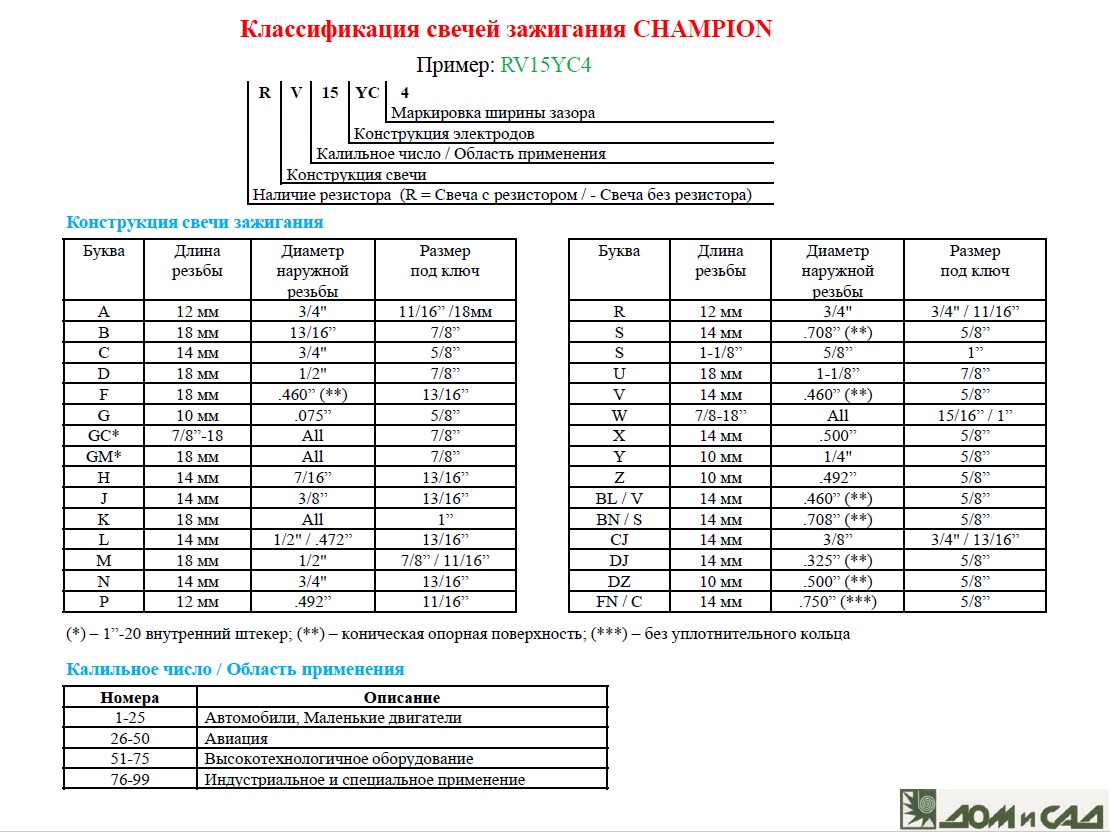 Классификация свечей зажигания CHAMPION

Пример: RV15YC4

R V 15 YC 4

Маркировка ширины зазора

Конструкция электродов

Калильное число / Область применения

Конструкция свечи

Наличие резистора (R = Свеча с резистором / - Свеча без резистора)

Конструкция свечи зажигания

| Буква | Длина резьбы | Диаметр наружной резьбы | Размер под ключ |
|---|---|---|---|
| A | 12 мм | 3/4" | 11/16" /18мм |
| B | 18 мм | 13/16" | 7/8" |
| C | 14 мм | 3/4" | 5/8" |
| D | 18 мм | 1/2" | 7/8" |
| F | 18 мм | .460" (**) | 13/16" |
| G | 10 мм | .075" | 5/8" |
| GC* | 7/8"-18 | All | 7/8" |
| GM* | 18 мм | All | 7/8" |
| H | 14 мм | 7/16" | 13/16" |
| J | 14 мм | 3/8" | 13/16" |
| K | 18 мм | All | 1" |
| L | 14 мм | 1/2" / .472" | 13/16" |
| M | 18 мм | 1/2" | 7/8" / 11/16" |
| N | 14 мм | 3/4" | 13/16" |
| P | 12 мм | .492" | 11/16" |

| Буква | Длина резьбы | Диаметр наружной резьбы | Размер под ключ |
|---|---|---|---|
| R | 12 мм | 3/4" | 3/4" / 11/16" |
| S | 14 мм | .708" (**) | 5/8" |
| S | 1-1/8" | 5/8" | 1" |
| U | 18 мм | 1-1/8" | 7/8" |
| V | 14 мм | .460" (**) | 5/8" |
| W | 7/8-18" | All | 15/16" / 1" |
| X | 14 мм | .500" | 5/8" |
| Y | 10 мм | 1/4" | 5/8" |
| Z | 10 мм | .492" | 5/8" |
| BL / V | 14 мм | .460" (**) | 5/8" |
| BN / S | 14 мм | .708" (**) | 5/8" |
| CJ | 14 мм | 3/8" | 3/4" / 13/16" |
| DJ | 14 мм | .325" (**) | 5/8" |
| DZ | 10 мм | .500" (**) | 5/8" |
| FN / C | 14 мм | .750" (***) | 5/8" |

(*) – 1"-20 внутренний штекер; (**) – коническая опорная поверхность; (***) – без уплотнительного кольца

Калильное число / Область применения

| Номера | Описание |
|---|---|
| 1-25 | Автомобили, Маленькие двигатели |
| 26-50 | Авиация |
| 51-75 | Высокотехнологичное оборудование |
| 76-99 | Индустриальное и специальное применение |

ДОМ и САД